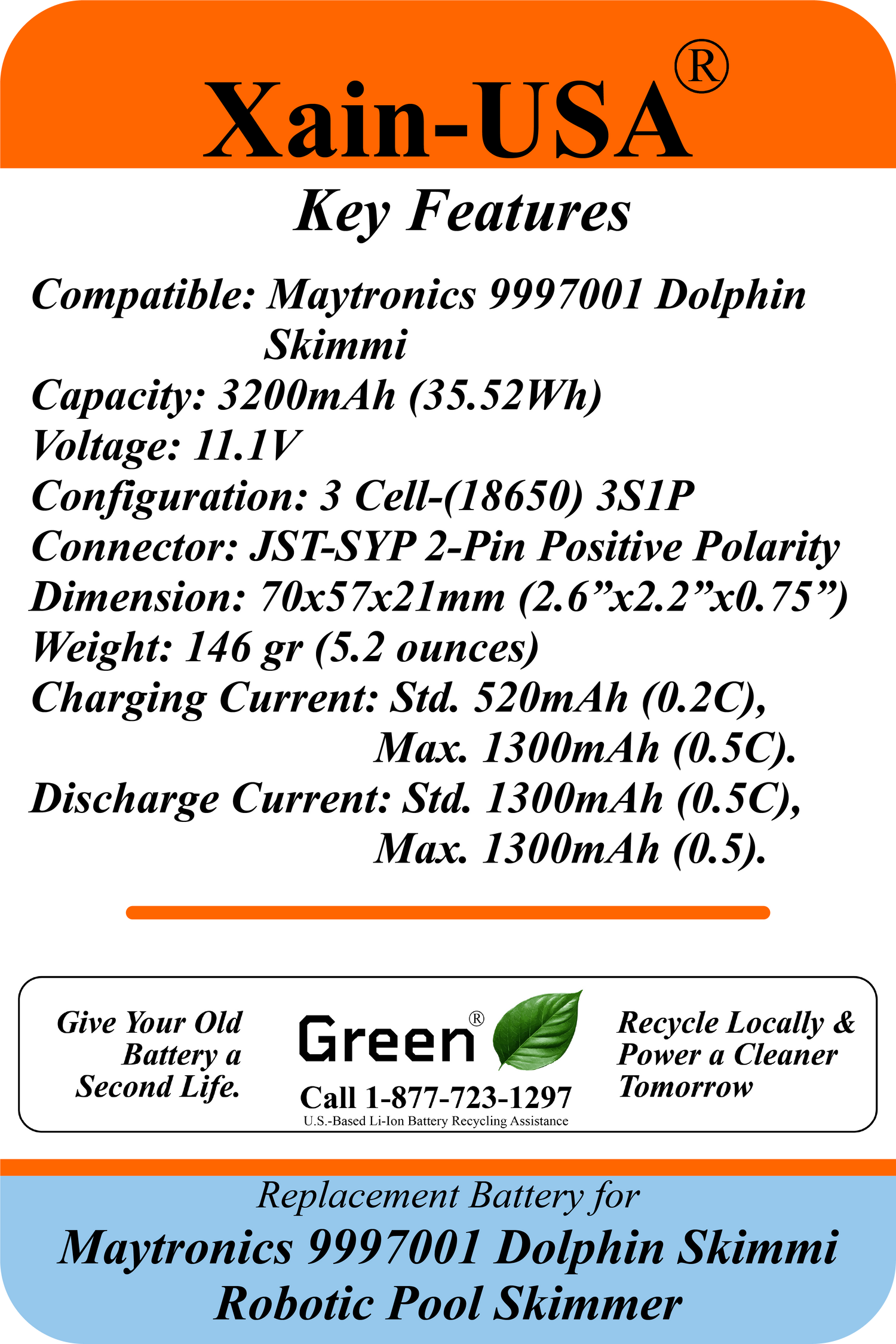 Xain-USA®

Key Features

Compatible: Maytronics 9997001 Dolphin Skimmi

Capacity: 3200mAh (35.52Wh)
Voltage: 11.1V
Configuration: 3 Cell-(18650) 3S1P
Connector: JST-SYP 2-Pin Positive Polarity
Dimension: 70x57x21mm (2.6"x2.2"x0.75")
Weight: 146 gr (5.2 ounces)
Charging Current: Std. 520mAh (0.2C),
Max. 1300mAh (0.5C).
Discharge Current: Std. 1300mAh (0.5C),
Max. 1300mAh (0.5).

Give Your Old Battery a Second Life.

Green®
Call 1-877-723-1297
U.S.-Based Li-Ion Battery Recycling Assistance

Recycle Locally & Power a Cleaner Tomorrow

Replacement Battery for
Maytronics 9997001 Dolphin Skimmi
Robotic Pool Skimmer